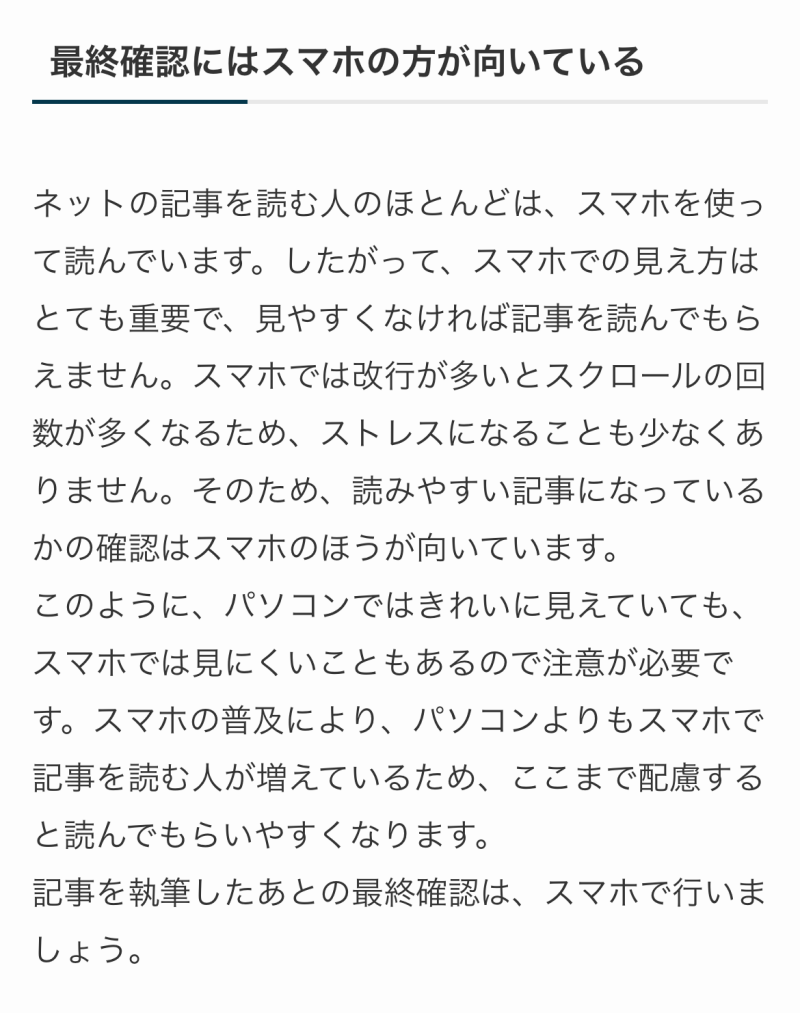 最終確認にはスマホの方が向いている

ネットの記事を読む人のほとんどは、スマホを使って読んでいます。したがって、スマホでの見え方はとても重要で、見やすくなければ記事を読んでもらえません。スマホでは改行が多いとスクロールの回数が多くなるため、ストレスになることも少なくありません。そのため、読みやすい記事になっているかの確認はスマホのほうが向いています。
このように、パソコンではきれいに見えていても、スマホでは見にくいこともあるので注意が必要です。スマホの普及により、パソコンよりもスマホで記事を読む人が増えているため、ここまで配慮すると読んでもらいやすくなります。
記事を執筆したあとの最終確認は、スマホで行いましょう。